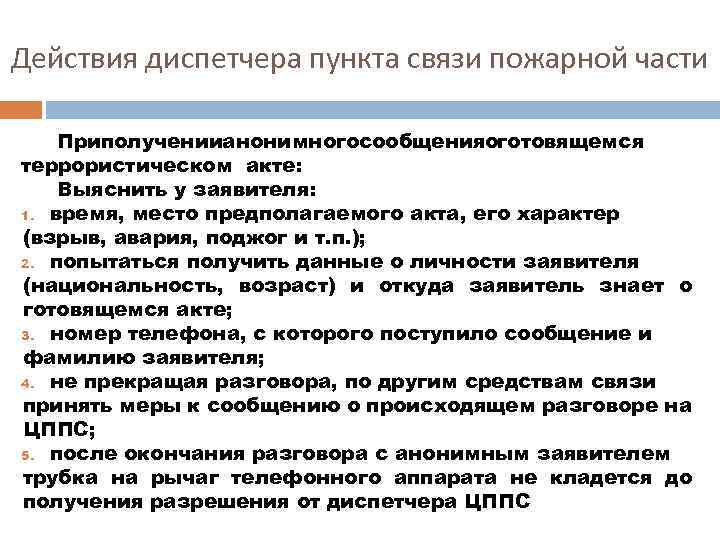 Действия диспетчера пункта связи пожарной части

Приполучениианонимногосообщенияоготовящемся террористическом акте:

Выяснить у заявителя:

1. время, место предполагаемого акта, его характер (взрыв, авария, поджог и т.п.);

2. попытаться получить данные о личности заявителя (национальность, возраст) и откуда заявитель знает о готовящемся акте;

3. номер телефона, с которого поступило сообщение и фамилию заявителя;

4. не прекращая разговора, по другим средствам связи принять меры к сообщению о происходящем разговоре на ЦППС;

5. после окончания разговора с анонимным заявителем трубка на рычаг телефонного аппарата не кладется до получения разрешения от диспетчера ЦППС